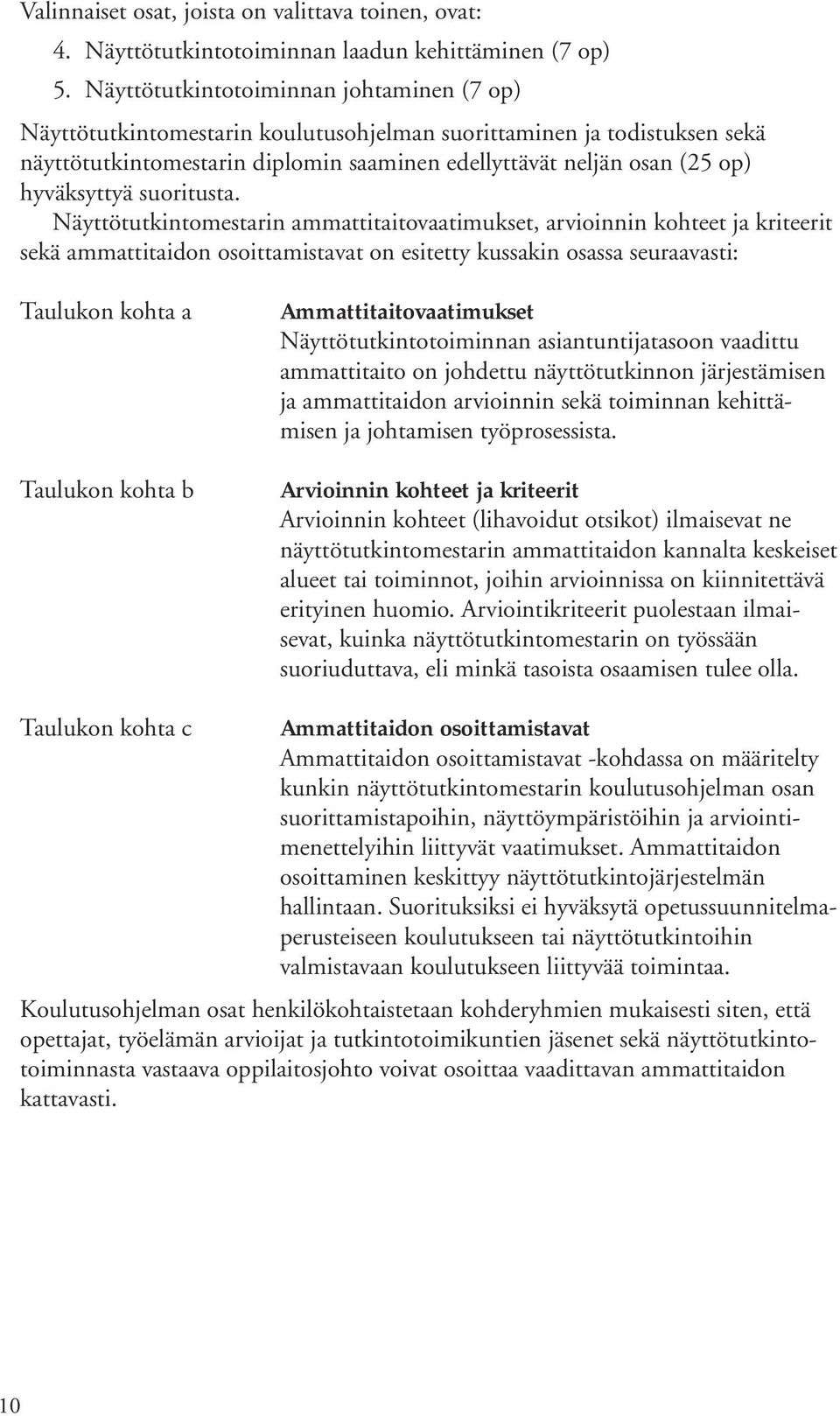 Valinnaiset osat, joista on valittava toinen, ovat:

4. Näyttötutkintotoiminnan laadun kehittäminen (7 op)

5. Näyttötutkintotoiminnan johtaminen (7 op)

Näyttötutkintomestarin koulutusohjelman suorittaminen ja todistuksen sekä näyttötutkintomestarin diplomin saaminen edellyttävät neljän osan (25 op) hyväksyttyä suoritusta.

Näyttötutkintomestarin ammattitaitovaatimukset, arvioinnin kohteet ja kriteerit sekä ammattitaidon osoittamistavat on esitetty kussakin osassa seuraavasti:

Taulukon kohta a

Ammattitaitovaatimukset
Näyttötutkintotoiminnan asiantuntijatasoon vaadittu ammattitaito on johdettu näyttötutkinnon järjestämisen ja ammattitaidon arvioinnin sekä toiminnan kehittämisen ja johtamisen työprosessista.

Taulukon kohta b

Arvioinnin kohteet ja kriteerit
Arvioinnin kohteet (lihavoidut otsikot) ilmaisevat ne näyttötutkintomestarin ammattitaidon kannalta keskeiset alueet tai toiminnot, joihin arvioinnissa on kiinnitettävä erityinen huomio. Arviointikriteerit puolestaan ilmaisevat, kuinka näyttötutkintomestarin on työssään suoriuduttava, eli minkä tasoista osaamisen tulee olla.

Taulukon kohta c

Ammattitaidon osoittamistavat
Ammattitaidon osoittamistavat -kohdassa on määritelty kunkin näyttötutkintomestarin koulutusohjelman osan suorittamistapoihin, näyttöympäristöihin ja arviointimenettelyihin liittyvät vaatimukset. Ammattitaidon osoittaminen keskittyy näyttötutkintojärjestelmän hallintaan. Suorituksiksi ei hyväksytä opetussuunnitelmaperusteiseen koulutukseen tai näyttötutkintoihin valmistavaan koulutukseen liittyvää toimintaa.

Koulutusohjelman osat henkilökohtaistetaan kohderyhmien mukaisesti siten, että opettajat, työelämän arvioijat ja tutkintotoimikuntien jäsenet sekä näyttötutkintotoiminnasta vastaava oppilaitosjohto voivat osoittaa vaadittavan ammattitaidon kattavasti.

10